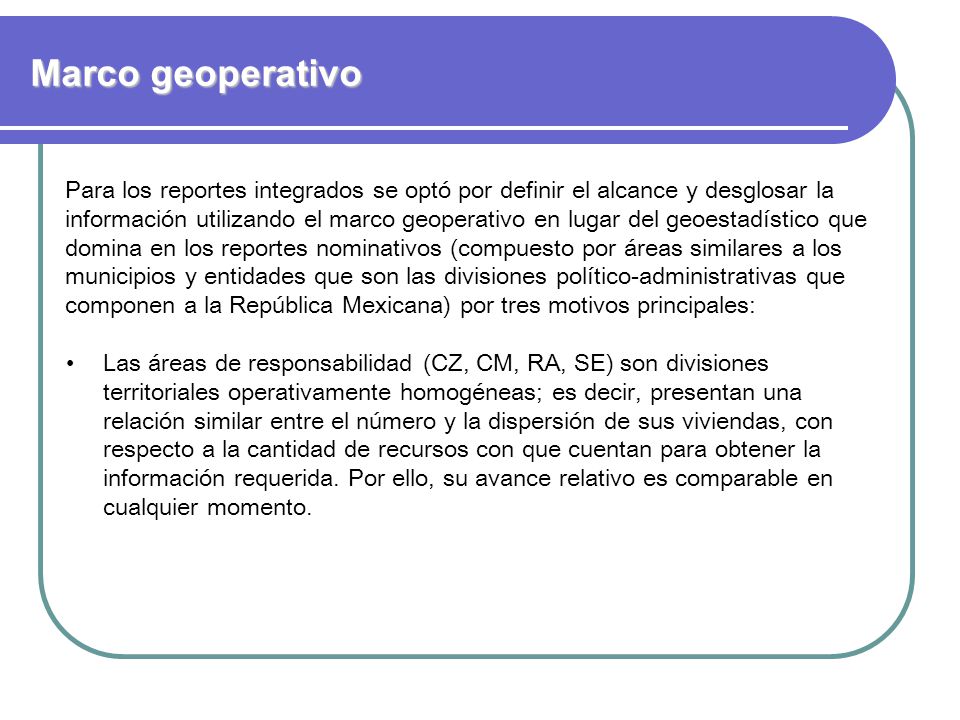 Marco geoperativo

Para los reportes integrados se optó por definir el alcance y desglosar la información utilizando el marco geoperativo en lugar del geoestadístico que domina en los reportes nominativos (compuesto por áreas similares a los municipios y entidades que son las divisiones político-administrativas que componen a la República Mexicana) por tres motivos principales:

• Las áreas de responsabilidad (CZ, CM, RA, SE) son divisiones territoriales operativamente homogéneas; es decir, presentan una relación similar entre el número y la dispersión de sus viviendas, con respecto a la cantidad de recursos con que cuentan para obtener la información requerida. Por ello, su avance relativo es comparable en cualquier momento.